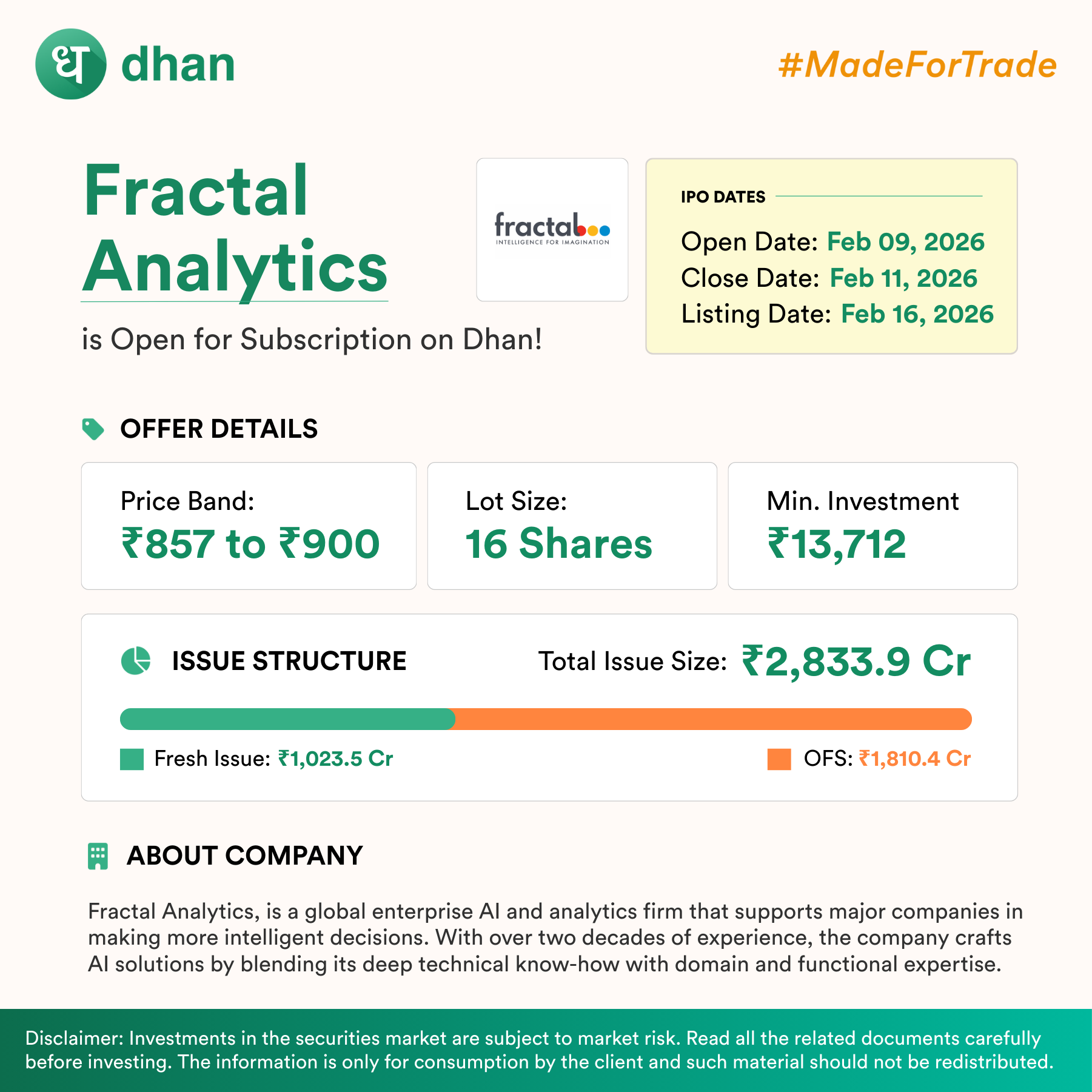 ध dhan

#MadeForTrade

Fractal Analytics

is Open for Subscription on Dhan!

fractal
INTELLIGENCE FOR IMAGINATION

IPO DATES

Open Date: Feb 09, 2026
Close Date: Feb 11, 2026
Listing Date: Feb 16, 2026

OFFER DETAILS

Price Band:
₹857 to ₹900

Lot Size:
16 Shares

Min. Investment
₹13,712

ISSUE STRUCTURE

Total Issue Size: ₹2,833.9 Cr

Fresh Issue: ₹1,023.5 Cr

OFS: ₹1,810.4 Cr

ABOUT COMPANY

Fractal Analytics, is a global enterprise AI and analytics firm that supports major companies in making more intelligent decisions. With over two decades of experience, the company crafts AI solutions by blending its deep technical know-how with domain and functional expertise.

Disclaimer: Investments in the securities market are subject to market risk. Read all the related documents carefully before investing. The information is only for consumption by the client and such material should not be redistributed.